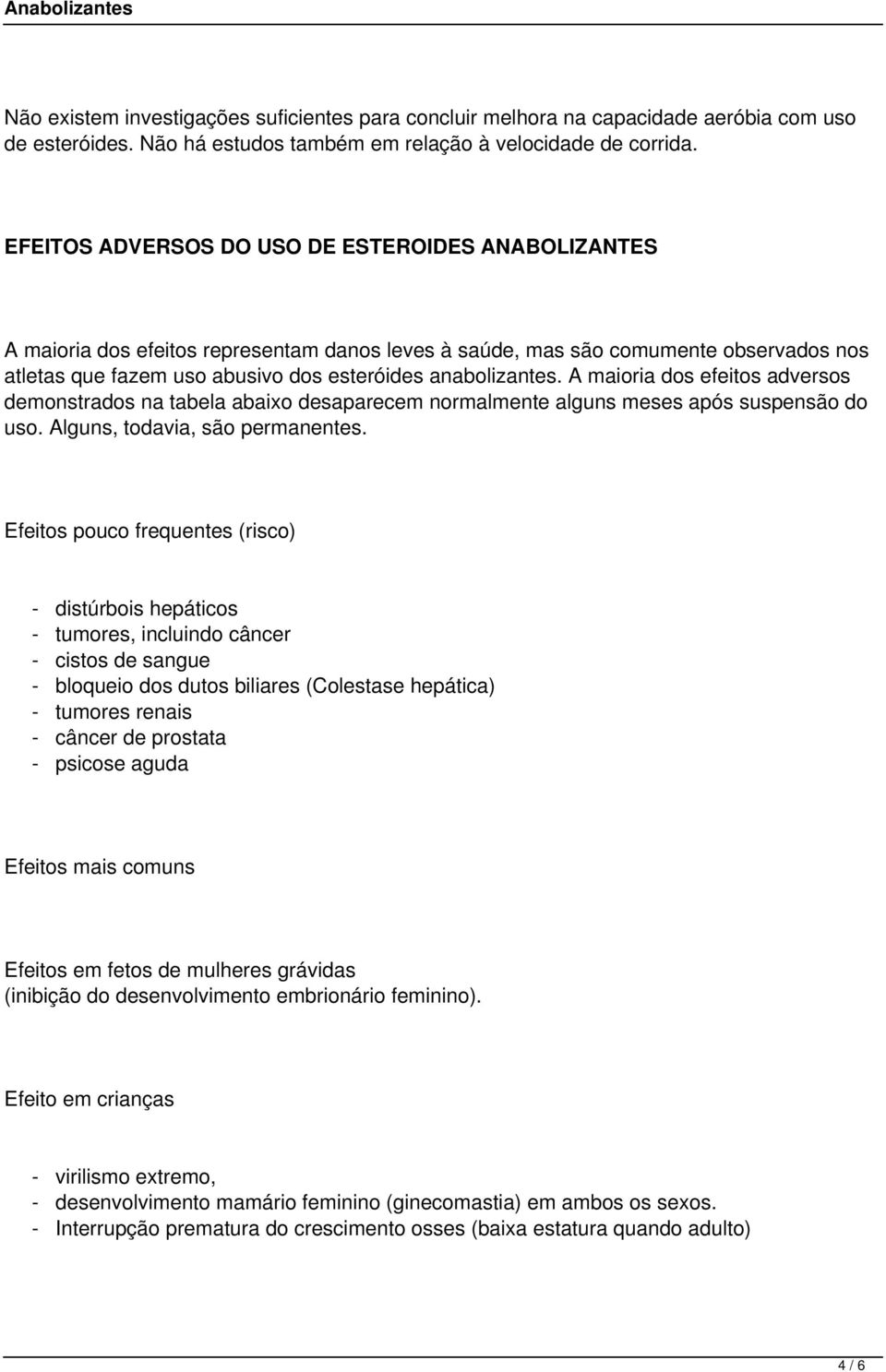 Anabolizantes

Não existem investigações suficientes para concluir melhora na capacidade aeróbia com uso de esteróides. Não há estudos também em relação à velocidade de corrida.

EFEITOS ADVERSOS DO USO DE ESTEROIDES ANABOLIZANTES

A maioria dos efeitos representam danos leves à saúde, mas são comumente observados nos atletas que fazem uso abusivo dos esteróides anabolizantes. A maioria dos efeitos adversos demonstrados na tabela abaixo desaparecem normalmente alguns meses após suspensão do uso. Alguns, todavia, são permanentes.

Efeitos pouco frequentes (risco)

- distúrbois hepáticos
- tumores, incluindo câncer
- cistos de sangue
- bloqueio dos dutos biliares (Colestase hepática)
- tumores renais
- câncer de prostata
- psicose aguda

Efeitos mais comuns

Efeitos em fetos de mulheres grávidas
(inibição do desenvolvimento embrionário feminino).

Efeito em crianças

- virilismo extremo,
- desenvolvimento mamário feminino (ginecomastia) em ambos os sexos.
- Interrupção prematura do crescimento osses (baixa estatura quando adulto)

4 / 6